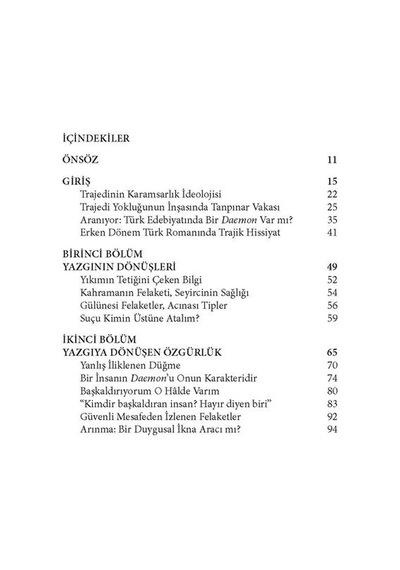 İÇİNDEKİLER

ÖNSÖZ 11

GİRİŞ 15
Trajedinin Karamsarlık İdeolojisi 22
Trajedi Yokluğunun İnşasında Tanpınar Vakası 25
Aranıyor: Türk Edebiyatında Bir Daemon Var mı? 35
Erken Dönem Türk Romanında Trajik Hissiyat 41

BİRİNCİ BÖLÜM
YAZGININ DÖNÜŞLERİ 49
Yıkımın Tetiğini Çeken Bilgi 52
Kahramanın Felaketi, Seyircinin Sağlığı 54
Gülünesi Felaketler, Acınası Tipler 56
Suçu Kimin Üstüne Atalım? 59

İKİNCİ BÖLÜM
YAZGIYA DÖNÜŞEN ÖZGÜRLÜK 65
Yanlış İliklenen Düğme 70
Bir İnsanın Daemon'u Onun Karakteridir 74
Başkaldırıyorum O Hâlde Varım 80
"Kimdir başkaldıran insan? Hayır diyen biri" 83
Güvenli Mesafeden İzlenen Felaketler 92
Arınma: Bir Duygusal İkna Aracı mı? 94